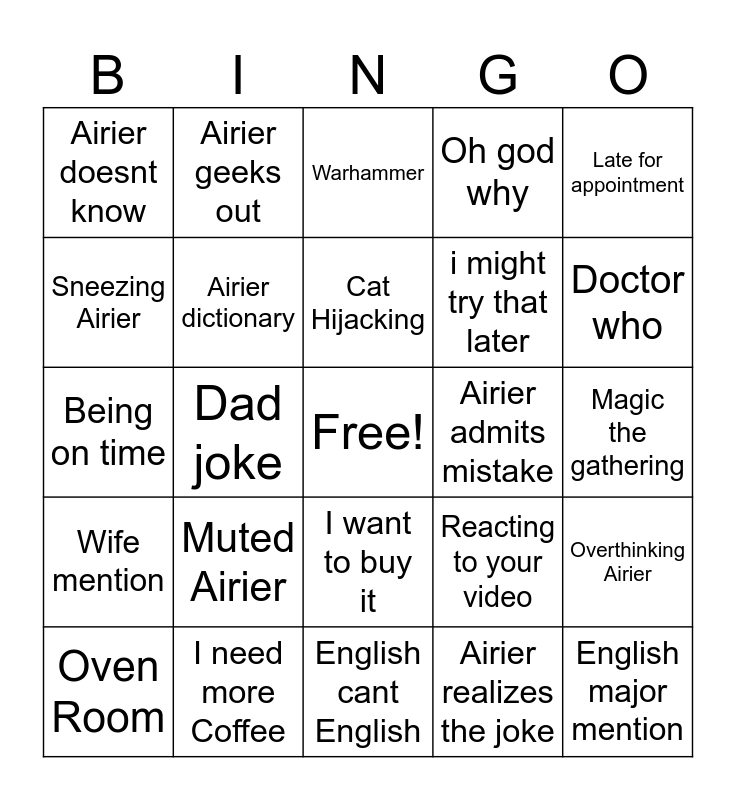 | B | I | N | G | O |
|---|---|---|---|---|
| Airier doesnt know | Airier geeks out | Warhammer | Oh god why | Late for appointment |
| Sneezing Airier | Airier dictionary | Cat Hijacking | i might try that later | Doctor who |
| Being on time | Dad joke | Free! | Airier admits mistake | Magic the gathering |
| Wife mention | Muted Airier | I want to buy it | Reacting to your video | Overthinking Airier |
| Oven Room | I need more Coffee | English cant English | Airier realizes the joke | English major mention |